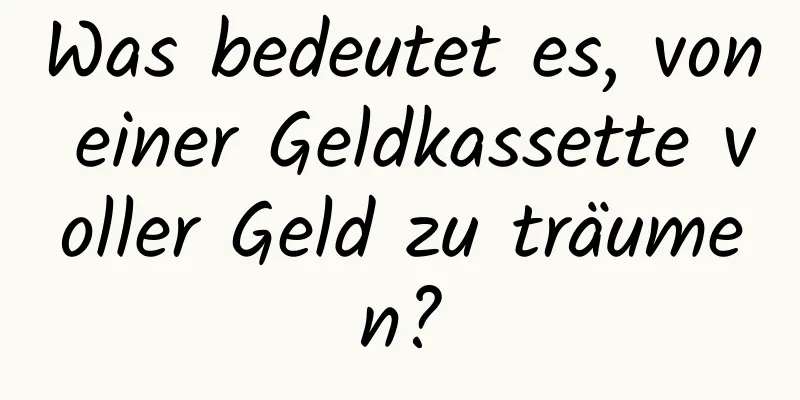 Was bedeutet es, von einer Geldkassette voller Geld zu träumen?